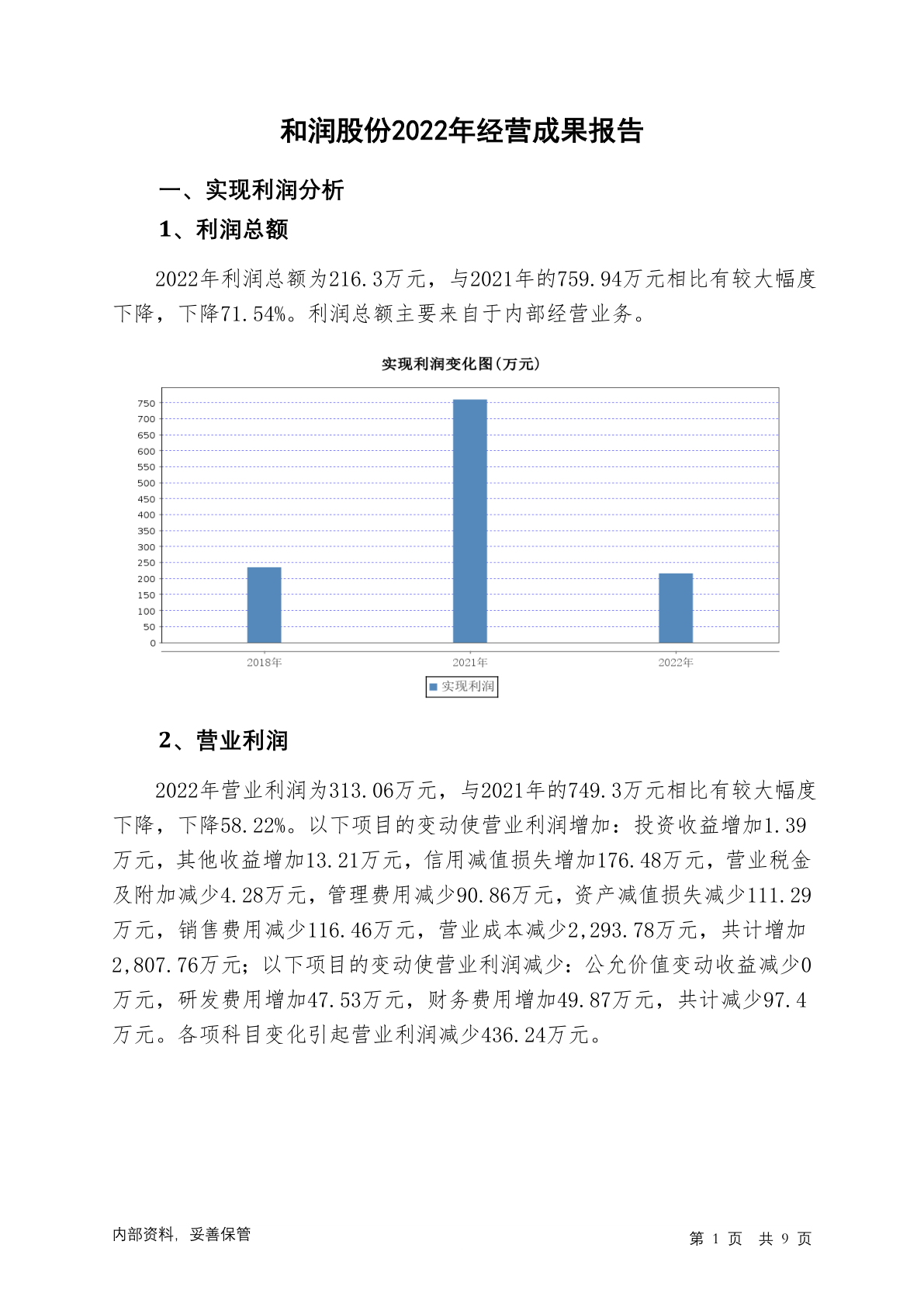 和润股份2022年经营成果报告

一、实现利润分析

1、利润总额

2022年利润总额为216.3万元，与2021年的759.94万元相比有较大幅度下降，下降71.54%。利润总额主要来自于内部经营业务。

实现利润变化图(万元)

750
700
650
600
550
500
450
400
350
300
250
200
150
100
50
0

2018年 2021年 2022年

实现利润

2、营业利润

2022年营业利润为313.06万元，与2021年的749.3万元相比有较大幅度下降，下降58.22%。以下项目的变动使营业利润增加：投资收益增加1.39万元，其他收益增加13.21万元，信用减值损失增加176.48万元，营业税金及附加减少4.28万元，管理费用减少90.86万元，资产减值损失减少111.29万元，销售费用减少116.46万元，营业成本减少2,293.78万元，共计增加2,807.76万元；以下项目的变动使营业利润减少：公允价值变动收益减少0万元，研发费用增加47.53万元，财务费用增加49.87万元，共计减少97.4万元。各项科目变化引起营业利润减少436.24万元。

内部资料，妥善保管

第 1 页 共 9 页